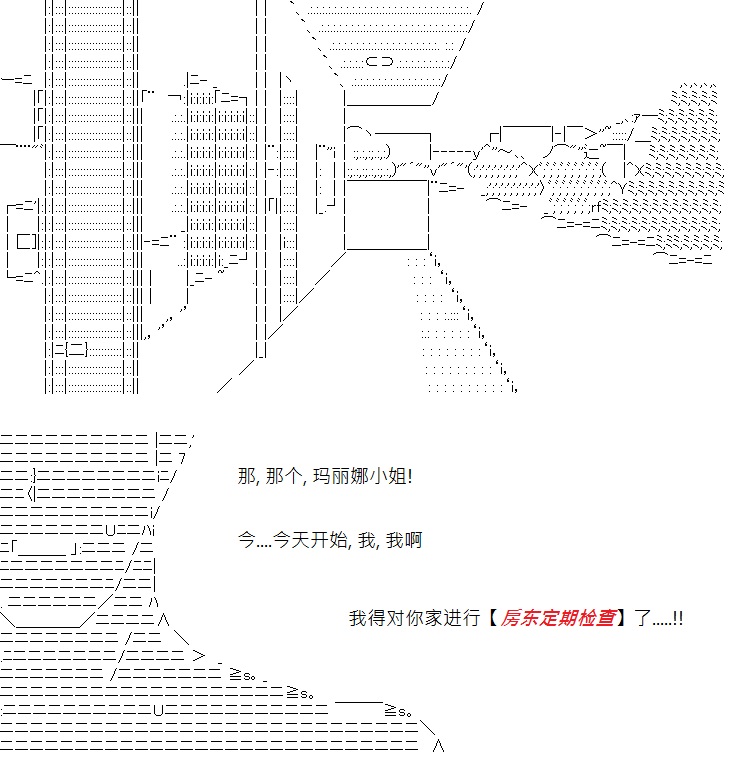 那, 那个, 玛丽娜小姐!

今....今天开始, 我, 我啊

我得对你家进行【房东定期检查】了.....!!